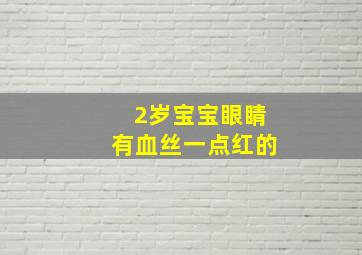 2岁宝宝眼睛
有血丝一点红的